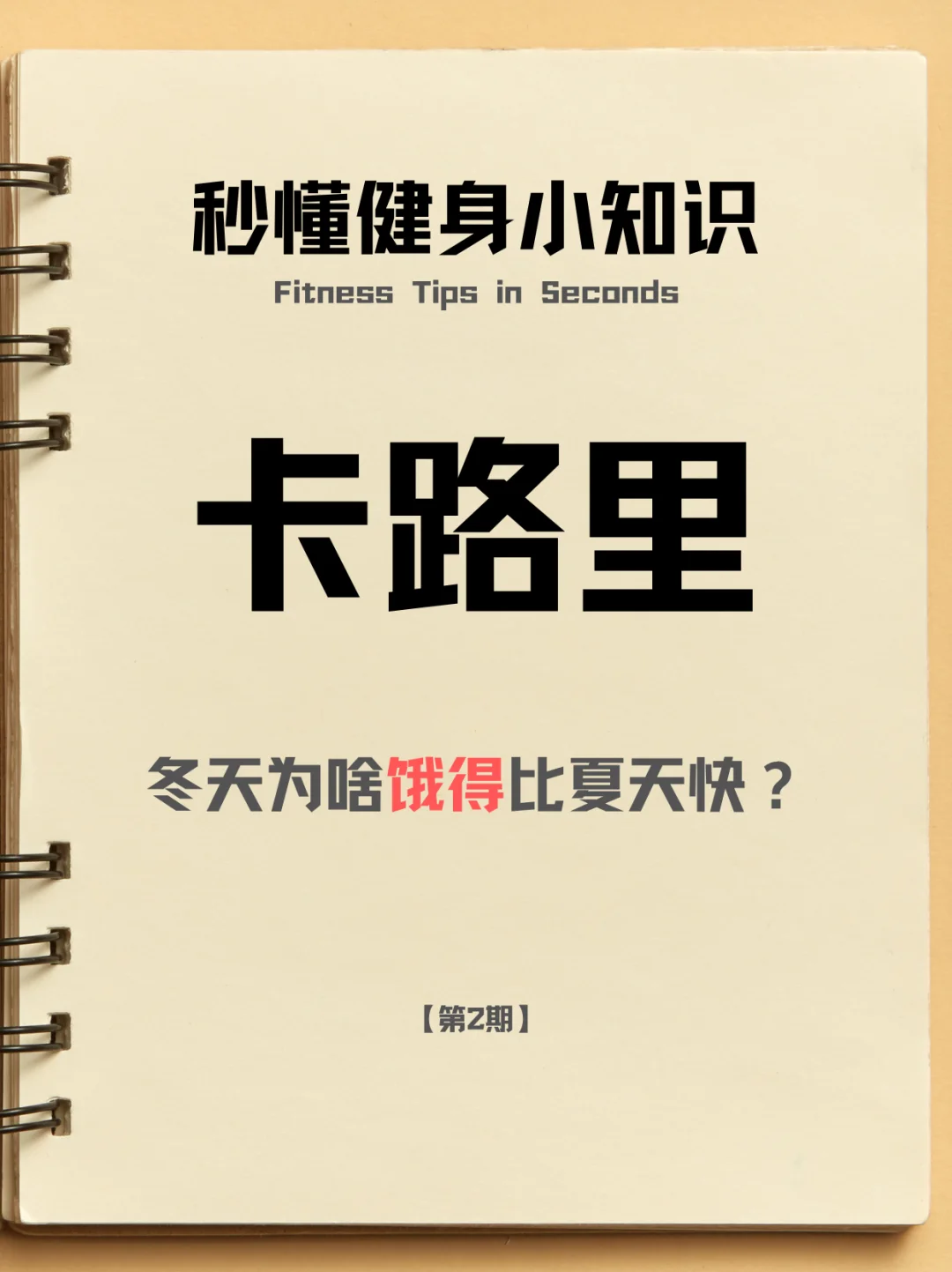 秒懂健身小知识

Fitness Tips in Seconds

卡路里

冬天为啥饿得比夏天快？

【第2期】